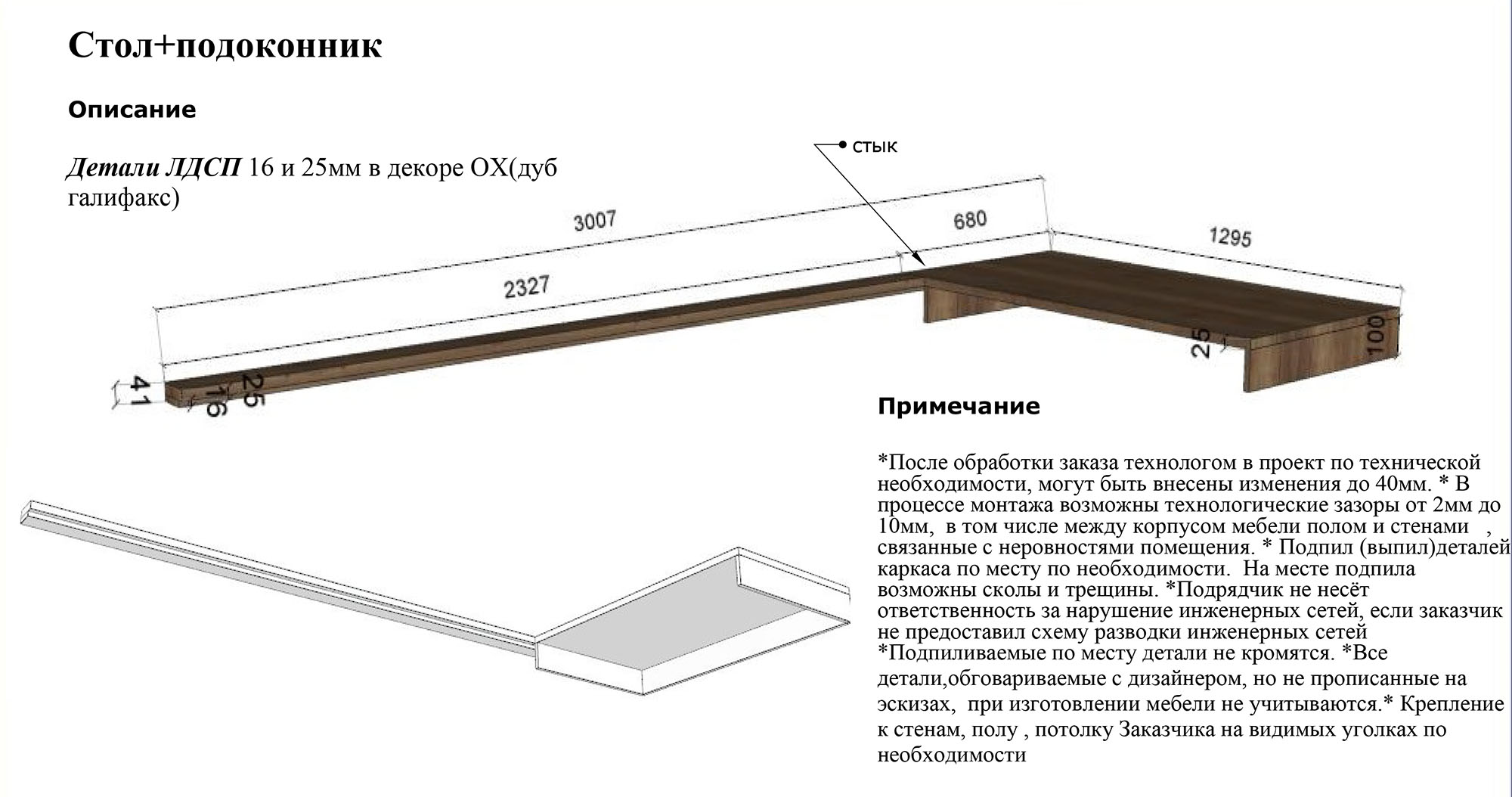 Стол+подоконник

Описание

Детали ЛДСП 16 и 25мм в декоре ОХ(дуб галифакс)

стык

3007

680

1295

2327

25

100

41

25

16

Примечание

*После обработки заказа технологом в проект по технической необходимости, могут быть внесены изменения до 40мм. * В процессе монтажа возможны технологические зазоры от 2мм до 10мм, в том числе между корпусом мебели полом и стенами , связанные с неровностями помещения. * Подпил (выпил)деталей каркаса по месту по необходимости. На месте подпила возможны сколы и трещины. *Подрядчик не несёт ответственность за нарушение инженерных сетей, если заказчик не предоставил схему разводки инженерных сетей *Подпиливаемые по месту детали не кромятся. *Все детали,обговариваемые с дизайнером, но не прописанные на эскизах, при изготовлении мебели не учитываются.* Крепление к стенам, полу , потолку Заказчика на видимых уголках по необходимости